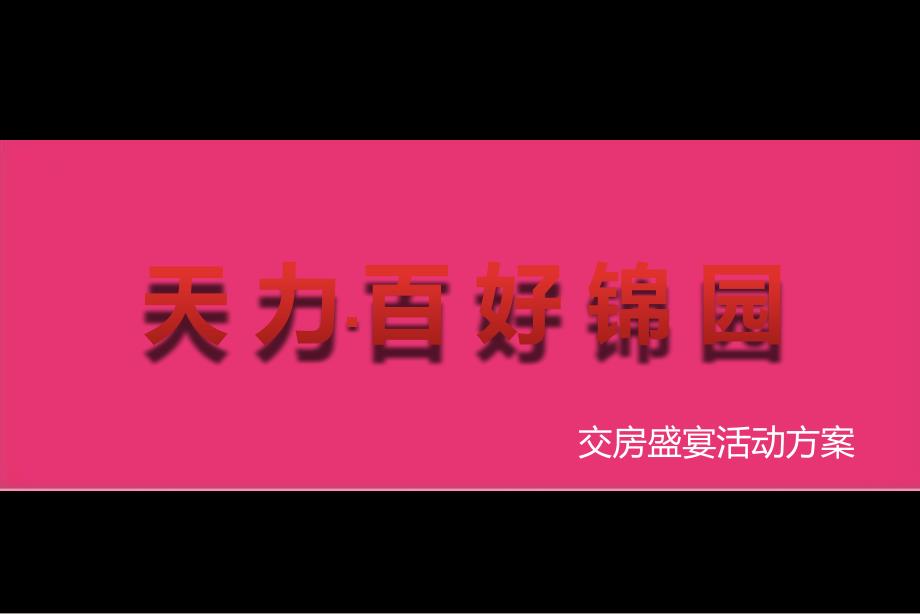 天力·百好锦园

交房盛宴活动方案